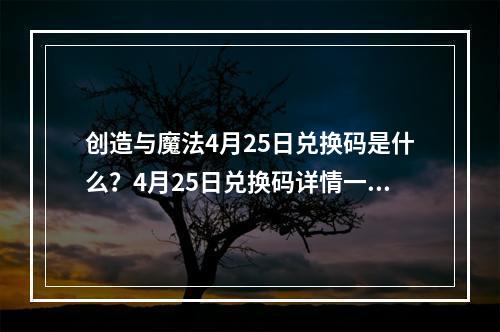 创造与魔法4月25日兑换码是什么？4月25日兑换码详情一...